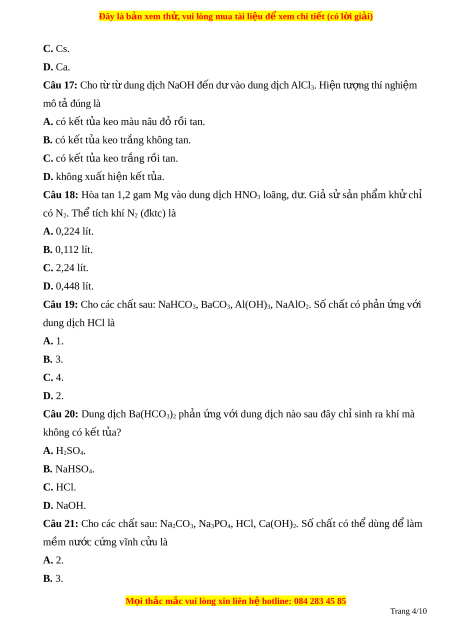 Đây là bản xem thử, vui lòng mua tài liệu để xem chi tiết (có lời giải)

C. Cs.

D. Ca.

Câu 17: Cho từ từ dung dịch NaOH đến dư vào dung dịch $AlCl_3$. Hiện tượng thí nghiệm mô tả đúng là

A. có kết tủa keo màu nâu đỏ rồi tan.

B. có kết tủa keo trắng không tan.

C. có kết tủa keo trắng rồi tan.

D. không xuất hiện kết tủa.

Câu 18: Hòa tan 1,2 gam Mg vào dung dịch $HNO_3$ loãng, dư. Giả sử sản phẩm khử chỉ có $N_2$. Thể tích khí $N_2$ (đktc) là

A. 0,224 lít.

B. 0,112 lít.

C. 2,24 lít.

D. 0,448 lít.

Câu 19: Cho các chất sau: $NaHCO_3$, $BaCO_3$, $Al(OH)_3$, $NaAlO_2$. Số chất có phản ứng với dung dịch HCl là

A. 1.

B. 3.

C. 4.

D. 2.

Câu 20: Dung dịch $Ba(HCO_3)_2$ phản ứng với dung dịch nào sau đây chỉ sinh ra khí mà không có kết tủa?

A. $H_2SO_4$.

B. $NaHSO_4$.

C. HCl.

D. NaOH.

Câu 21: Cho các chất sau: $Na_2CO_3$, $Na_3PO_4$, HCl, $Ca(OH)_2$. Số chất có thể dùng để làm mềm nước cứng vĩnh cửu là

A. 2.

B. 3.

Mọi thắc mắc vui lòng xin liên hệ hotline: 084 283 45 85

Trang 4/10